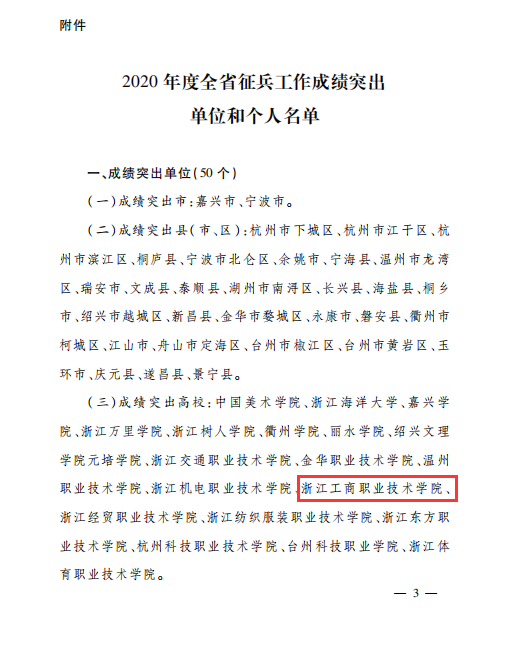 附件

2020 年度全省征兵工作成绩突出
单位和个人名单

一、成绩突出单位(50 个)

(一)成绩突出市:嘉兴市、宁波市。

(二)成绩突出县(市、区):杭州市下城区、杭州市江干区、杭州市滨江区、桐庐县、宁波市北仑区、余姚市、宁海县、温州市龙湾区、瑞安市、文成县、泰顺县、湖州市南浔区、长兴县、海盐县、桐乡市、绍兴市越城区、新昌县、金华市婺城区、永康市、磐安县、衢州市柯城区、江山市、舟山市定海区、台州市椒江区、台州市黄岩区、玉环市、庆元县、遂昌县、景宁县。

(三)成绩突出高校:中国美术学院、浙江海洋大学、嘉兴学院、浙江万里学院、浙江树人学院、衢州学院、丽水学院、绍兴文理学院元培学院、浙江交通职业技术学院、金华职业技术学院、温州职业技术学院、浙江机电职业技术学院、浙江工商职业技术学院、浙江经贸职业技术学院、浙江纺织服装职业技术学院、浙江东方职业技术学院、杭州科技职业技术学院、台州科技职业学院、浙江体育职业技术学院。

— 3 —